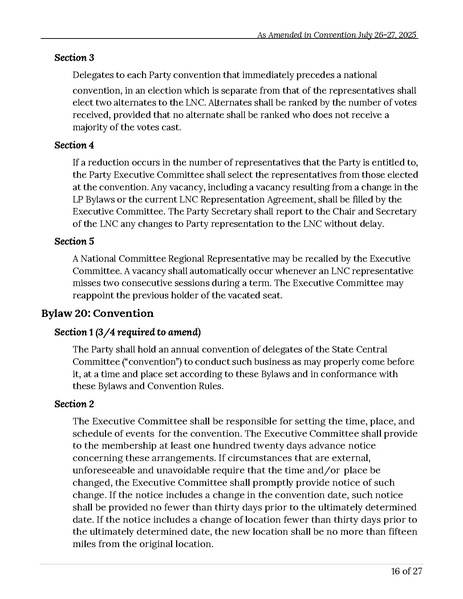 As Amended in Convention July 26-27, 2025

Section 3

Delegates to each Party convention that immediately precedes a national convention, in an election which is separate from that of the representatives shall elect two alternates to the LNC. Alternates shall be ranked by the number of votes received, provided that no alternate shall be ranked who does not receive a majority of the votes cast.

Section 4

If a reduction occurs in the number of representatives that the Party is entitled to, the Party Executive Committee shall select the representatives from those elected at the convention. Any vacancy, including a vacancy resulting from a change in the LP Bylaws or the current LNC Representation Agreement, shall be filled by the Executive Committee. The Party Secretary shall report to the Chair and Secretary of the LNC any changes to Party representation to the LNC without delay.

Section 5

A National Committee Regional Representative may be recalled by the Executive Committee. A vacancy shall automatically occur whenever an LNC representative misses two consecutive sessions during a term. The Executive Committee may reappoint the previous holder of the vacated seat.

Bylaw 20: Convention

Section 1 (3/4 required to amend)

The Party shall hold an annual convention of delegates of the State Central Committee ("convention") to conduct such business as may properly come before it, at a time and place set according to these Bylaws and in conformance with these Bylaws and Convention Rules.

Section 2

The Executive Committee shall be responsible for setting the time, place, and schedule of events for the convention. The Executive Committee shall provide to the membership at least one hundred twenty days advance notice concerning these arrangements. If circumstances that are external, unforeseeable and unavoidable require that the time and/or place be changed, the Executive Committee shall promptly provide notice of such change. If the notice includes a change in the convention date, such notice shall be provided no fewer than thirty days prior to the ultimately determined date. If the notice includes a change of location fewer than thirty days prior to the ultimately determined date, the new location shall be no more than fifteen miles from the original location.

16 of 27